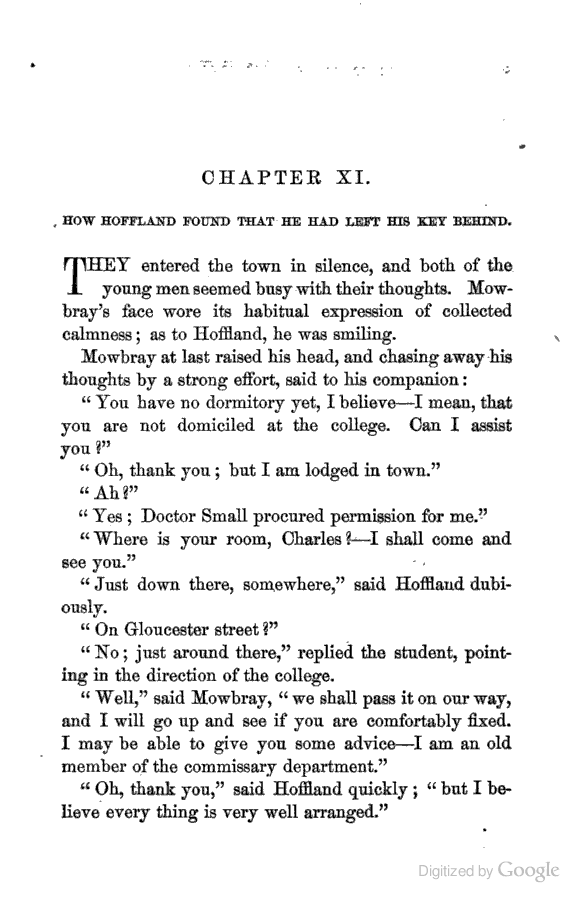 CHAPTER XI.

HOW HOFFLAND FOUND THAT HE HAD LEFT HIS KEY BEHIND.

THEY entered the town in silence, and both of the young men seemed busy with their thoughts. Mowbray's face wore its habitual expression of collected calmness; as to Hoffland, he was smiling.

Mowbray at last raised his head, and chasing away his thoughts by a strong effort, said to his companion:

"You have no dormitory yet, I believe—I mean, that you are not domiciled at the college. Can I assist you?"

"Oh, thank you; but I am lodged in town."

"Ah?"

"Yes; Doctor Small procured permission for me."

"Where is your room, Charles?—I shall come and see you."

"Just down there, somewhere," said Hoffland dubiously.

"On Gloucester street?"

"No; just around there," replied the student, pointing in the direction of the college.

"Well," said Mowbray, "we shall pass it on our way, and I will go up and see if you are comfortably fixed. I may be able to give you some advice—I am an old member of the commissary department."

"Oh, thank you," said Hoffland quickly; "but I believe every thing is very well arranged."

Digitized by Google